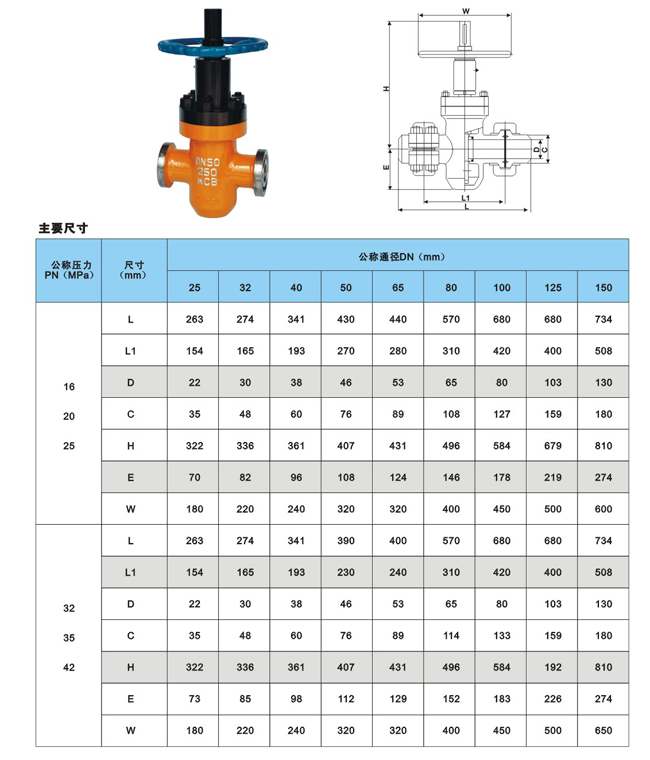 DN50
250
WCB

W
H
E
D
C
L1
L

主要尺寸

| 公称压力 PN（MPa） | 尺寸（mm） | 公称通径DN（mm） | | | | | | | | |
|---|---|---|---|---|---|---|---|---|---|---|
| | | 25 | 32 | 40 | 50 | 65 | 80 | 100 | 125 | 150 |
| 16 20 25 | L | 263 | 274 | 341 | 430 | 440 | 570 | 680 | 680 | 734 |
| | L1 | 154 | 165 | 193 | 270 | 280 | 310 | 420 | 400 | 508 |
| | D | 22 | 30 | 38 | 46 | 53 | 65 | 80 | 103 | 130 |
| | C | 35 | 48 | 60 | 76 | 89 | 108 | 127 | 159 | 180 |
| | H | 322 | 336 | 361 | 407 | 431 | 496 | 584 | 679 | 810 |
| | E | 70 | 82 | 96 | 108 | 124 | 146 | 178 | 219 | 274 |
| | W | 180 | 220 | 240 | 320 | 320 | 400 | 450 | 500 | 600 |
| 32 35 42 | L | 263 | 274 | 341 | 390 | 400 | 570 | 680 | 680 | 734 |
| | L1 | 154 | 165 | 193 | 230 | 240 | 310 | 420 | 400 | 508 |
| | D | 22 | 30 | 38 | 46 | 53 | 65 | 80 | 103 | 130 |
| | C | 35 | 48 | 60 | 76 | 89 | 114 | 133 | 159 | 180 |
| | H | 322 | 336 | 361 | 407 | 431 | 496 | 584 | 192 | 810 |
| | E | 73 | 85 | 98 | 112 | 129 | 152 | 183 | 226 | 274 |
| | W | 180 | 220 | 240 | 320 | 320 | 400 | 450 | 500 | 650 |